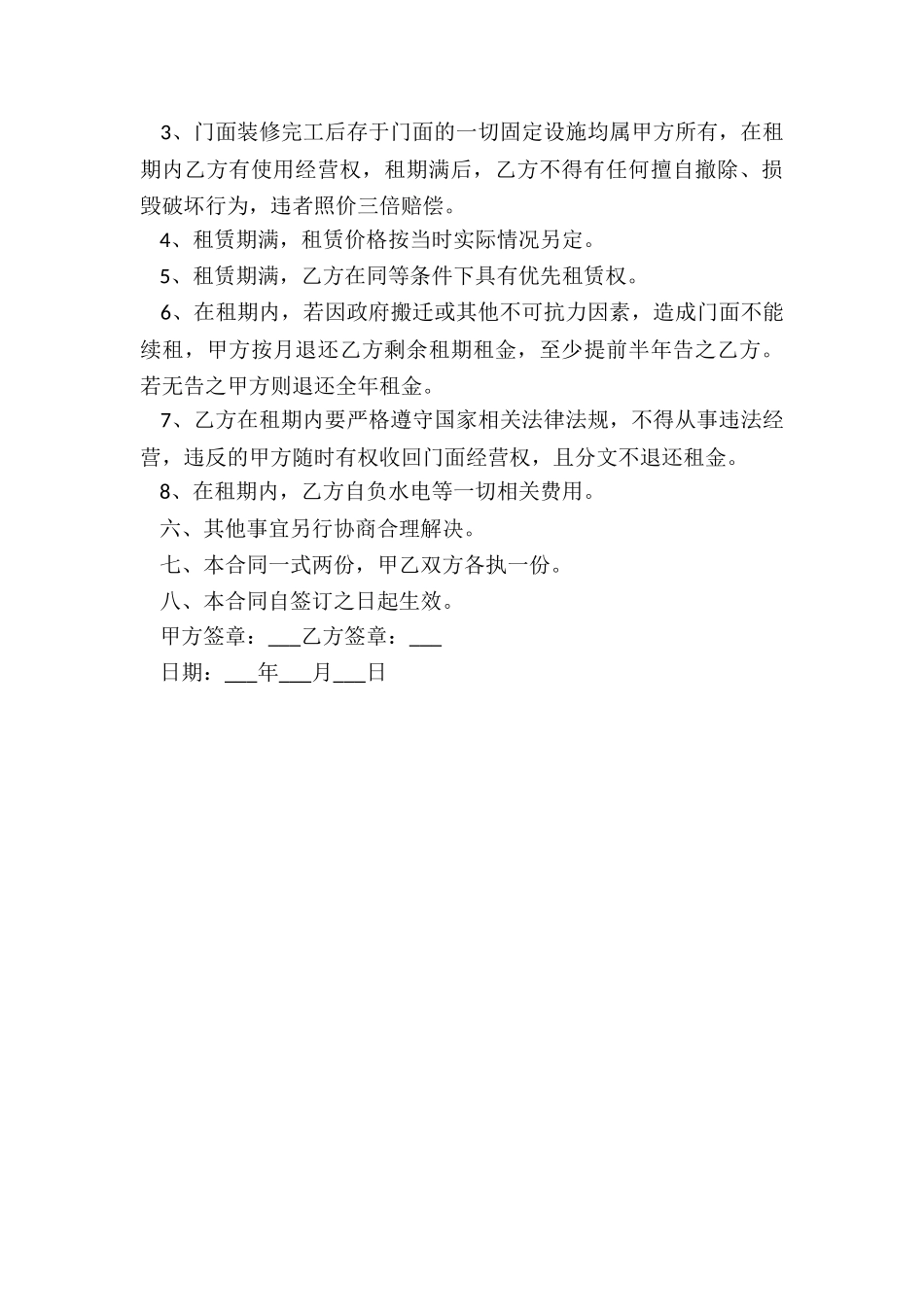 3、门面装修完工后存于门面的一切固定设施均属甲方所有，在租期内乙方有使用经营权，租期满后，乙方不得有任何擅自撤除、损毁破坏行为，违者照价三倍赔偿。

4、租赁期满，租赁价格按当时实际情况另定。

5、租赁期满，乙方在同等条件下具有优先租赁权。

6、在租期内，若因政府搬迁或其他不可抗力因素，造成门面不能续租，甲方按月退还乙方剩余租期租金，至少提前半年告之乙方。若无告之甲方则退还全年租金。

7、乙方在租期内要严格遵守国家相关法律法规，不得从事违法经营，违反的甲方随时有权收回门面经营权，且分文不退还租金。

8、在租期内，乙方自负水电等一切相关费用。

六、其他事宜另行协商合理解决。

七、本合同一式两份，甲乙双方各执一份。

八、本合同自签订之日起生效。

甲方签章：___乙方签章：___

日期：___年___月___日